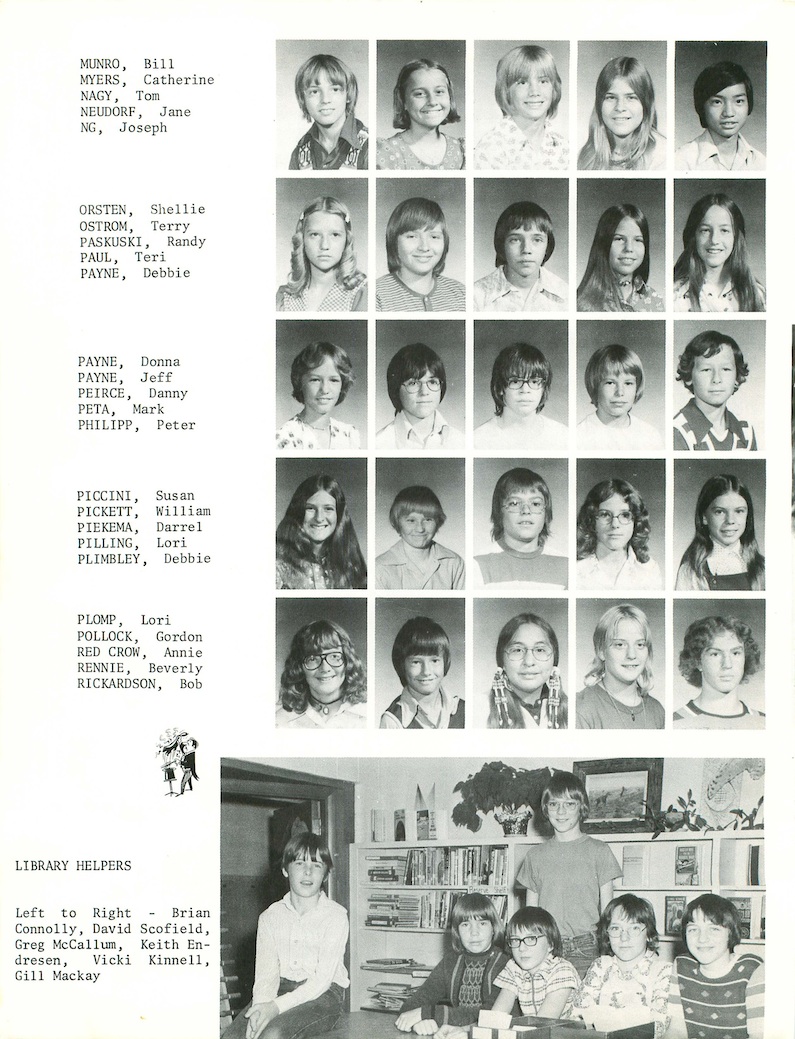 MUNRO, Bill
MYERS, Catherine
NAGY, Tom
NEUDORF, Jane
NG, Joseph

ORSTEN, Shellie
OSTROM, Terry
PASKUSKI, Randy
PAUL, Teri
PAYNE, Debbie

PAYNE, Donna
PAYNE, Jeff
PEIRCE, Danny
PETA, Mark
PHILIPP, Peter

PICCINI, Susan
PICKETT, William
PIEKEMA, Darrel
PILLING, Lori
PLIMBLEY, Debbie

PLOMP, Lori
POLLOCK, Gordon
RED CROW, Annie
RENNIE, Beverly
RICKARDSON, Bob

LIBRARY HELPERS

Left to Right - Brian Connolly, David Scofield, Greg McCallum, Keith Endresen, Vicki Kinnell, Gill Mackay